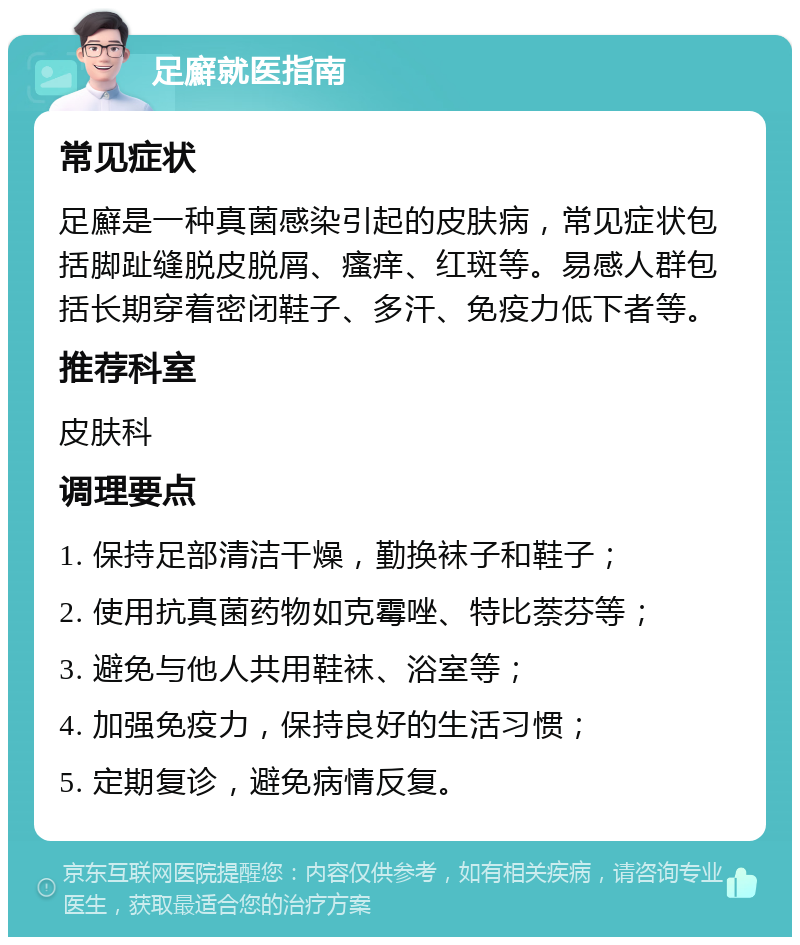 足廯就医指南

常见症状

足廯是一种真菌感染引起的皮肤病，常见症状包括脚趾缝脱皮脱屑、瘙痒、红斑等。易感人群包括长期穿着密闭鞋子、多汗、免疫力低下者等。

推荐科室

皮肤科

调理要点

1. 保持足部清洁干燥，勤换袜子和鞋子；

2. 使用抗真菌药物如克霉唑、特比萘芬等；

3. 避免与他人共用鞋袜、浴室等；

4. 加强免疫力，保持良好的生活习惯；

5. 定期复诊，避免病情反复。

京东互联网医院提醒您：内容仅供参考，如有相关疾病，请咨询专业医生，获取最适合您的治疗方案